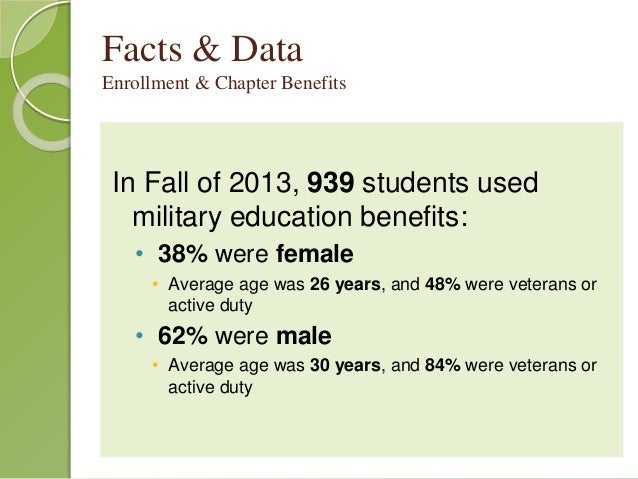 Facts & Data
Enrollment & Chapter Benefits

In Fall of 2013, 939 students used military education benefits:

• 38% were female
  • Average age was 26 years, and 48% were veterans or active duty
• 62% were male
  • Average age was 30 years, and 84% were veterans or active duty